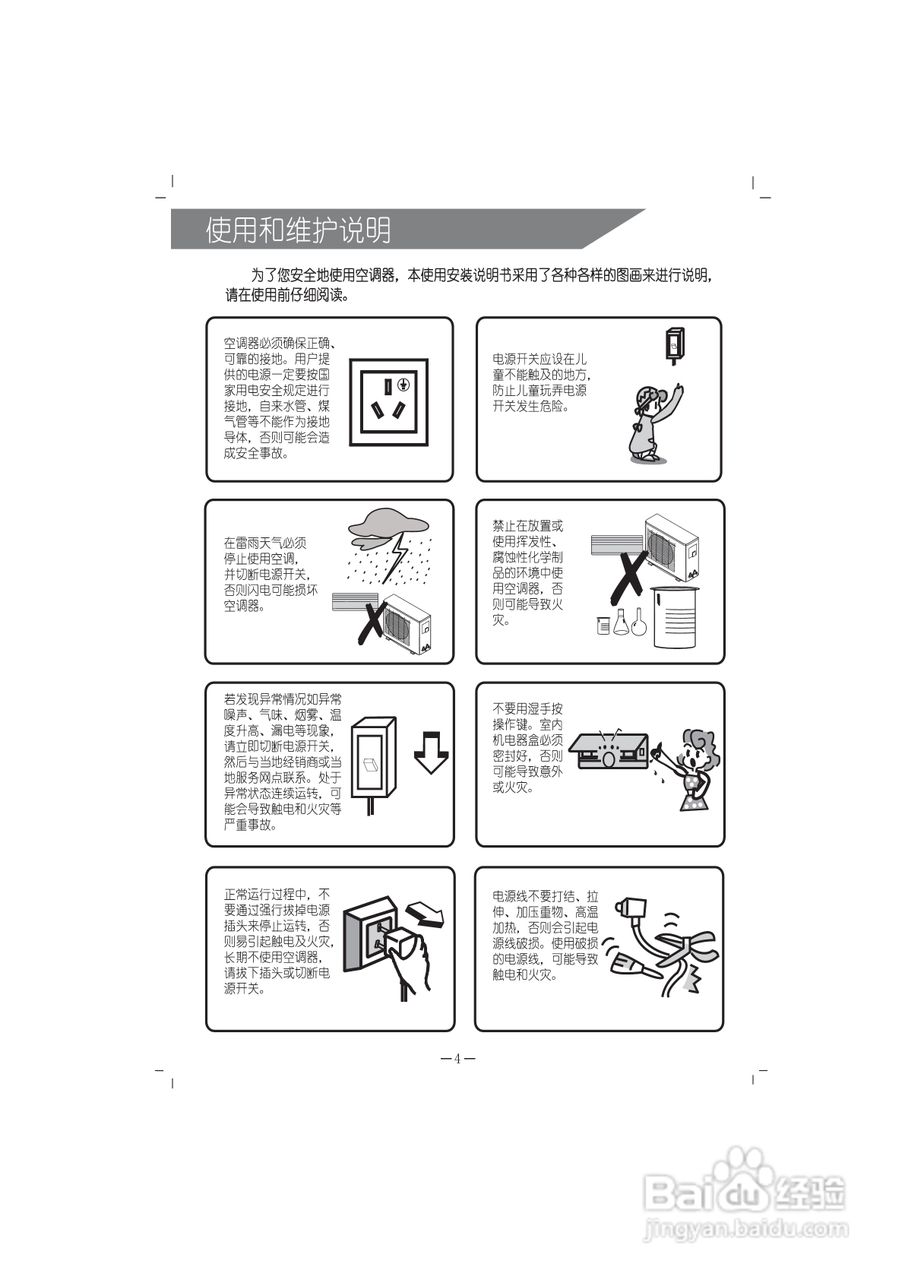 使用和维护说明

为了您安全地使用空调器，本使用安装说明书采用了各种各样的图画来进行说明，请在使用前仔细阅读。

空调器必须确保正确、可靠的接地。用户提供的电源一定要按国家用电安全规定进行接地，自来水管、煤气管等不能作为接地导体，否则可能会造成安全事故。

电源开关应设在儿童不能触及的地方，防止儿童玩弄电源开关发生危险。

在雷雨天气必须停止使用空调，并切断电源开关，否则闪电可能损坏空调器。

禁止在放置或使用挥发性、腐蚀性化学制品的环境中使用空调器，否则可能导致火灾。

若发现异常情况如异常噪声、气味、烟雾、温度升高、漏电等现象，请立即切断电源开关，然后与当地经销商或当地服务网点联系。处于异常状态连续运转，可能会导致触电和火灾等严重事故。

不要用湿手按操作键。室内机电器盒必须密封好，否则可能导致意外或火灾。

正常运行过程中，不要通过强行拔掉电源插头来停止运转，否则易引起触电及火灾，长期不使用空调器，请拔下插头或切断电源开关。

电源线不要打结、拉伸、加压重物、高温加热，否则会引起电源线破损。使用破损的电源线，可能导致触电和火灾。

—4—

Baidu经验
jingyan.baidu.com